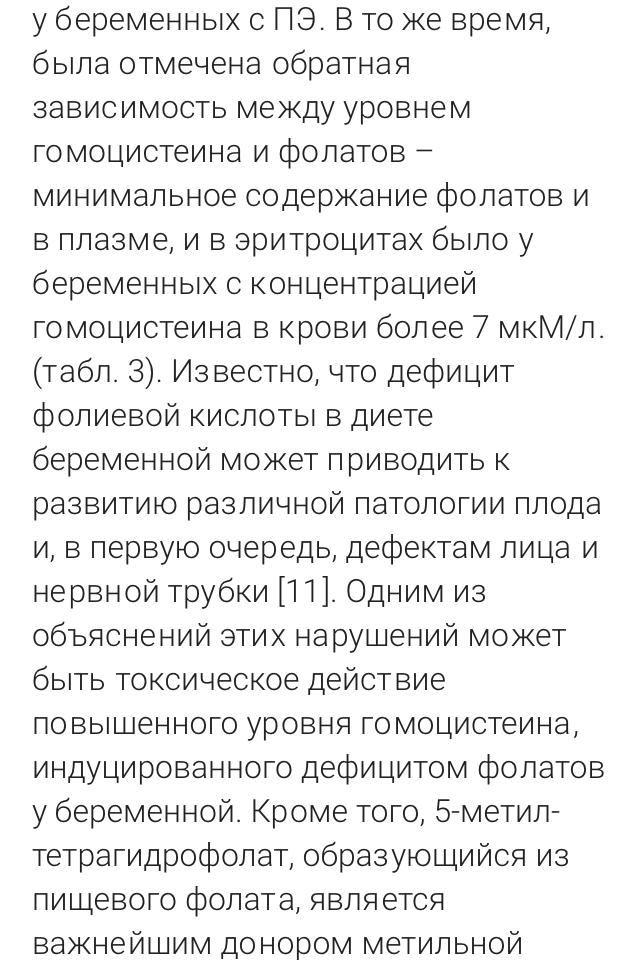 у беременных с ПЭ. В то же время, была отмечена обратная зависимость между уровнем гомоцистеина и фолатов – минимальное содержание фолатов и в плазме, и в эритроцитах было у беременных с концентрацией гомоцистеина в крови более 7 мкМ/л. (табл. 3). Известно, что дефицит фолиевой кислоты в диете беременной может приводить к развитию различной патологии плода и, в первую очередь, дефектам лица и нервной трубки [11]. Одним из объяснений этих нарушений может быть токсическое действие повышенного уровня гомоцистеина, индуцированного дефицитом фолатов у беременной. Кроме того, 5-метилтетрагидрофолат, образующийся из пищевого фолата, является важнейшим донором метильной